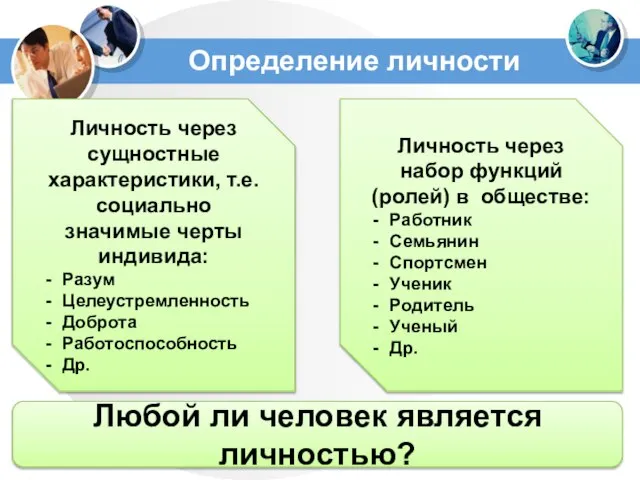 Определение личности

Личность через сущностные характеристики, т.е. социально значимые черты индивида:
- Разум
- Целеустремленность
- Доброта
- Работоспособность
- Др.

Личность через набор функций (ролей) в обществе:
- Работник
- Семьянин
- Спортсмен
- Ученик
- Родитель
- Ученый
- Др.

Любой ли человек является личностью?